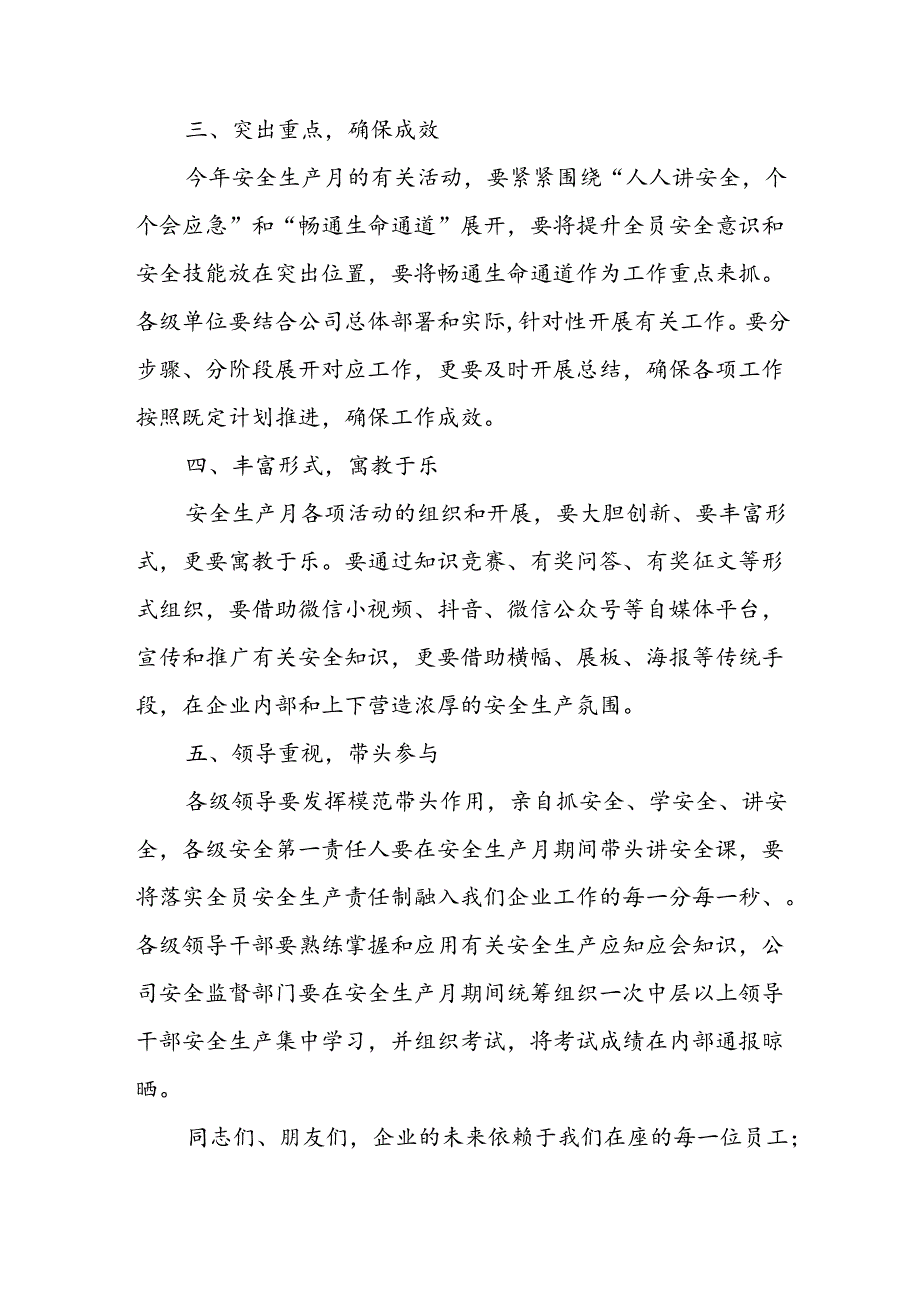 三、突出重点，确保成效

今年安全生产月的有关活动，要紧紧围绕“人人讲安全，个个会应急”和“畅通生命通道”展开，要将提升全员安全意识和安全技能放在突出位置，要将畅通生命通道作为工作重点来抓。各级单位要结合公司总体部署和实际，针对性开展有关工作。要分步骤、分阶段展开对应工作，更要及时开展总结，确保各项工作按照既定计划推进，确保工作成效。

四、丰富形式，寓教于乐

安全生产月各项活动的组织和开展，要大胆创新、要丰富形式，更要寓教于乐。要通过知识竞赛、有奖问答、有奖征文等形式组织，要借助微信小视频、抖音、微信公众号等自媒体平台，宣传和推广有关安全知识，更要借助横幅、展板、海报等传统手段，在企业内部和上下营造浓厚的安全生产氛围。

五、领导重视，带头参与

各级领导要发挥模范带头作用，亲自抓安全、学安全、讲安全，各级安全第一责任人要在安全生产月期间带头讲安全课，要将落实全员安全生产责任制融入我们企业工作的每一分每一秒、。各级领导干部要熟练掌握和应用有关安全生产应知应会知识，公司安全监督部门要在安全生产月期间统筹组织一次中层以上领导干部安全生产集中学习，并组织考试，将考试成绩在内部通报晾晒。

同志们、朋友们，企业的未来依赖于我们在座的每一位员工；